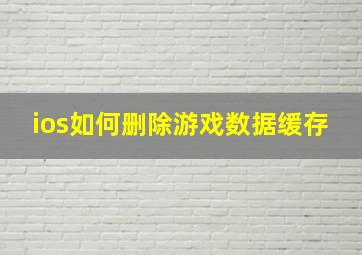 ios如何删除游戏数据缓存